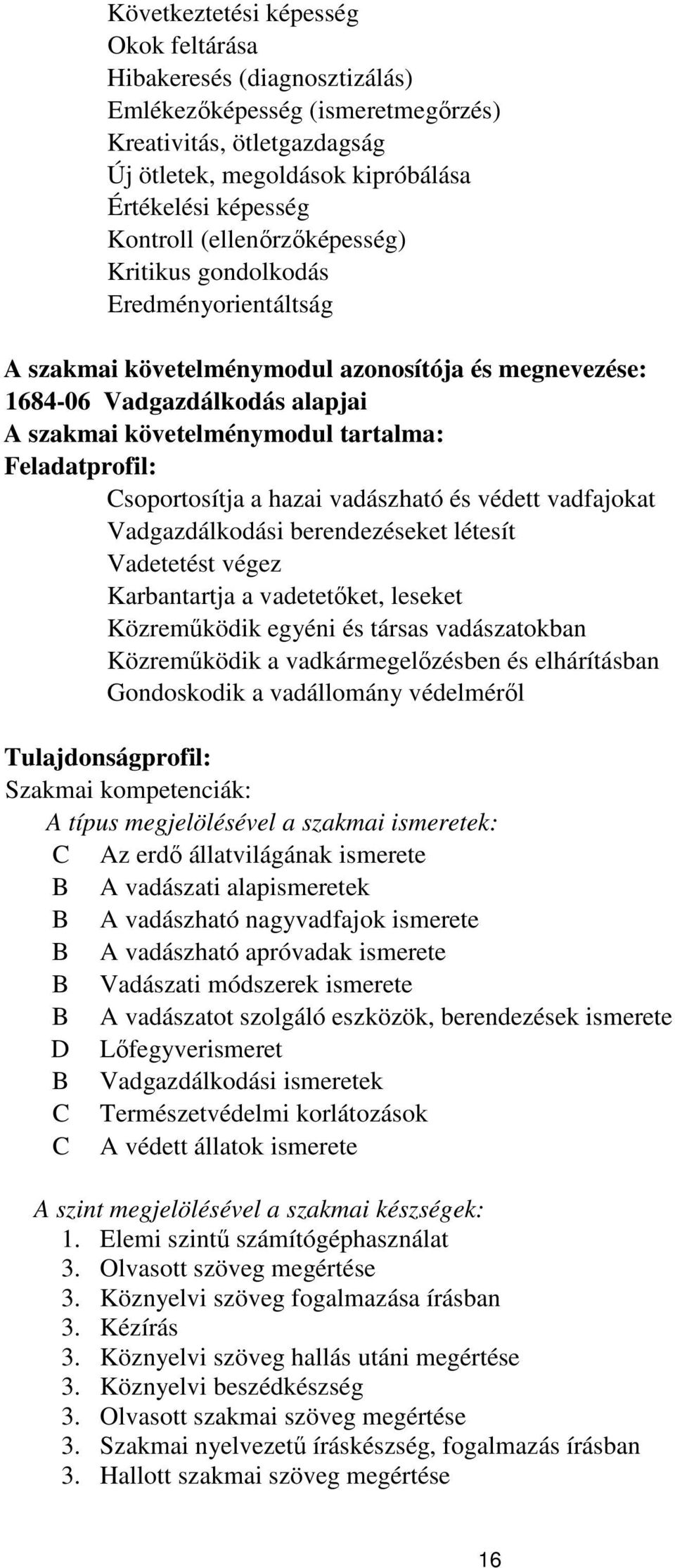 Következtetési képesség
Okok feltárása
Hibakeresés (diagnosztizálás)
Emlékezőképesség (ismeretmegőrzés)
Kreativitás, ötletgazdagság
Új ötletek, megoldások kipróbálása
Értékelési képesség
Kontroll (ellenőrzőképesség)
Kritikus gondolkodás
Eredményorientáltság

A szakmai követelménymodul azonosítója és megnevezése:
1684-06 Vadgazdálkodás alapjai
A szakmai követelménymodul tartalma:
Feladatprofil:
Csoportosítja a hazai vadászható és védett vadfajokat
Vadgazdálkodási berendezéseket létesít
Vadetetést végez
Karbantartja a vadetetőket, leseket
Közreműködik egyéni és társas vadászatokban
Közreműködik a vadkármegelőzésben és elhárításban
Gondoskodik a vadállomány védelméről

Tulajdonságprofil:
Szakmai kompetenciák:
A típus megjelölésével a szakmai ismeretek:
C Az erdő állatvilágának ismerete
B A vadászati alapismeretek
B A vadászható nagyvadfajok ismerete
B A vadászható apróvadak ismerete
B Vadászati módszerek ismerete
B A vadászatot szolgáló eszközök, berendezések ismerete
D Lőfegyverismeret
B Vadgazdálkodási ismeretek
C Természetvédelmi korlátozások
C A védett állatok ismerete

A szint megjelölésével a szakmai készségek:
1. Elemi szintű számítógéphasználat
3. Olvasott szöveg megértése
3. Köznyelvi szöveg fogalmazása írásban
3. Kézírás
3. Köznyelvi szöveg hallás utáni megértése
3. Köznyelvi beszédkészség
3. Olvasott szakmai szöveg megértése
3. Szakmai nyelvezetű íráskészség, fogalmazás írásban
3. Hallott szakmai szöveg megértése

16